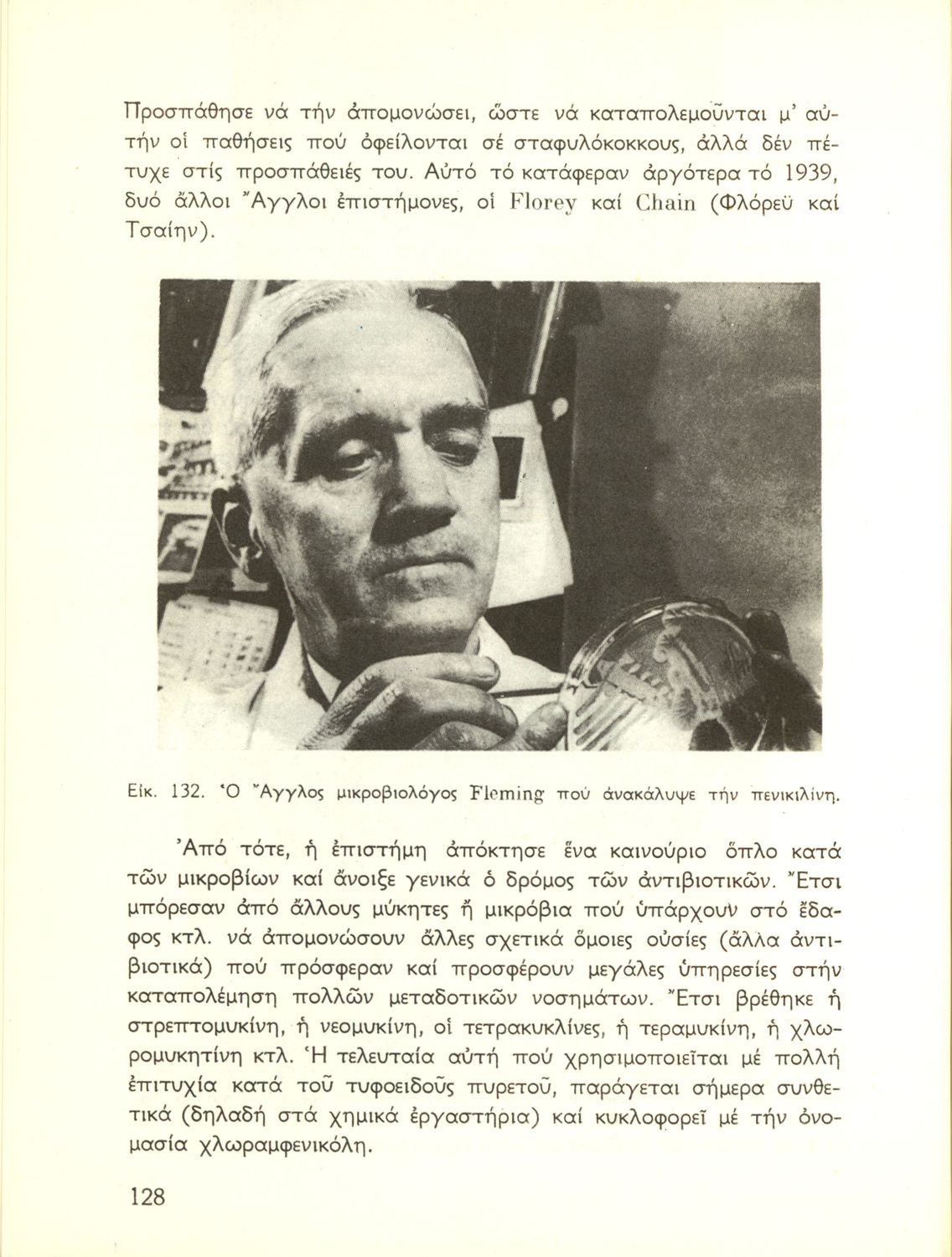 Προσπάθησε νά τήν ἀπομονώσει, ὥστε νά καταπολεμοῦνται μ' αὐτήν οἱ παθήσεις πού ὀφείλονται σέ σταφυλόκοκκους, ἀλλά δέν πέτυχε στίς προσπάθειές του. Αὐτό τό κατάφεραν ἀργότερα τό 1939, δυό ἄλλοι Ἄγγλοι ἐπιστήμονες, οἱ Florey καί Chain (Φλόρεϋ καί Τσαίην).

Εἰκ. 132. Ὁ Ἄγγλος μικροβιολόγος Fleming πού ἀνακάλυψε τήν πενικιλίνη.

Ἀπό τότε, ἡ ἐπιστήμη ἀπόκτησε ἕνα καινούριο ὅπλο κατά τῶν μικροβίων καί ἄνοιξε γενικά ὁ δρόμος τῶν ἀντιβιοτικῶν. Ἔτσι μπόρεσαν ἀπό ἄλλους μύκητες ἤ μικρόβια πού ὑπάρχουν στό ἔδαφος κτλ. νά ἀπομονώσουν ἄλλες σχετικά ὅμοιες οὐσίες (ἄλλα ἀντιβιοτικά) πού πρόσφεραν καί προσφέρουν μεγάλες ὑπηρεσίες στήν καταπολέμηση πολλῶν μεταδοτικῶν νοσημάτων. Ἔτσι βρέθηκε ἡ στρεπτομυκίνη, ἡ νεομυκίνη, οἱ τετρακυκλίνες, ἡ τεραμυκίνη, ἡ χλωρομυκητίνη κτλ. Ἡ τελευταία αὐτή πού χρησιμοποιεῖται μέ πολλή ἐπιτυχία κατά τοῦ τυφοειδοῦς πυρετοῦ, παράγεται σήμερα συνθετικά (δηλαδή στά χημικά ἐργαστήρια) καί κυκλοφορεῖ μέ τήν ὀνομασία χλωραμφενικόλη.

128